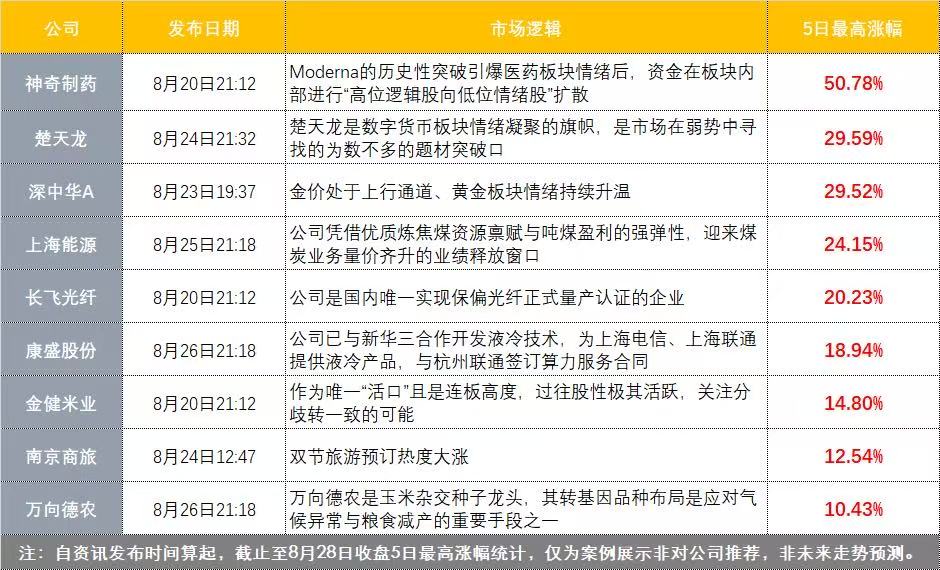 | 公司 | 发布日期 | 市场逻辑 | 5日最高涨幅 |
|---|---|---|---|
| 神奇制药 | 8月20日21:12 | Moderna的历史性突破引爆医药板块情绪后，资金在板块内部进行“高位逻辑股向低位情绪股”扩散 | 50.78% |
| 楚天龙 | 8月24日21:32 | 楚天龙是数字货币板块情绪凝聚的旗帜，是市场在弱势中寻找的为数不多的题材突破口 | 29.59% |
| 深中华A | 8月23日19:37 | 金价处于上行通道、黄金板块情绪持续升温 | 29.52% |
| 上海能源 | 8月25日21:18 | 公司凭借优质炼焦煤资源禀赋与吨煤盈利的强弹性，迎来煤炭业务量价齐升的业绩释放窗口 | 24.15% |
| 长飞光纤 | 8月20日21:12 | 公司是国内唯一实现保偏光纤正式量产认证的企业 | 20.23% |
| 康盛股份 | 8月26日21:18 | 公司已与新华三合作开发液冷技术，为上海电信、上海联通提供液冷产品，与杭州联通签订算力服务合同 | 18.94% |
| 金健米业 | 8月20日21:12 | 作为唯一“活口”且是连板高度，过往股性极其活跃，关注分歧转一致的可能 | 14.80% |
| 南京商旅 | 8月24日12:47 | 双节旅游预订热度大涨 | 12.54% |
| 万向德农 | 8月26日21:18 | 万向德农是玉米杂交种子龙头，其转基因品种布局是应对气候异常与粮食减产的重要手段之一 | 10.43% |

注：自资讯发布时间算起，截止至8月28日收盘5日最高涨幅统计，仅为案例展示非对公司推荐，非未来走势预测。